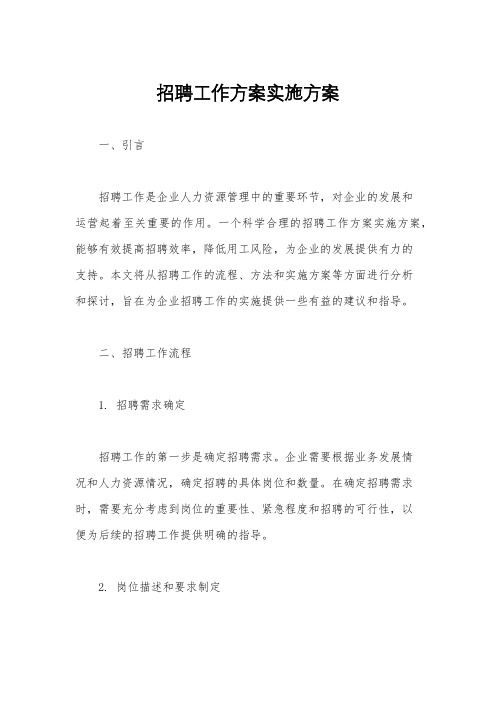 招聘工作方案实施方案

一、引言

招聘工作是企业人力资源管理中的重要环节，对企业的发展和运营起着至关重要的作用。一个科学合理的招聘工作方案实施方案，能够有效提高招聘效率，降低用工风险，为企业的发展提供有力的支持。本文将从招聘工作的流程、方法和实施方案等方面进行分析和探讨，旨在为企业招聘工作的实施提供一些有益的建议和指导。

二、招聘工作流程

1. 招聘需求确定

招聘工作的第一步是确定招聘需求。企业需要根据业务发展情况和人力资源情况，确定招聘的具体岗位和数量。在确定招聘需求时，需要充分考虑到岗位的重要性、紧急程度和招聘的可行性，以便为后续的招聘工作提供明确的指导。

2. 岗位描述和要求制定